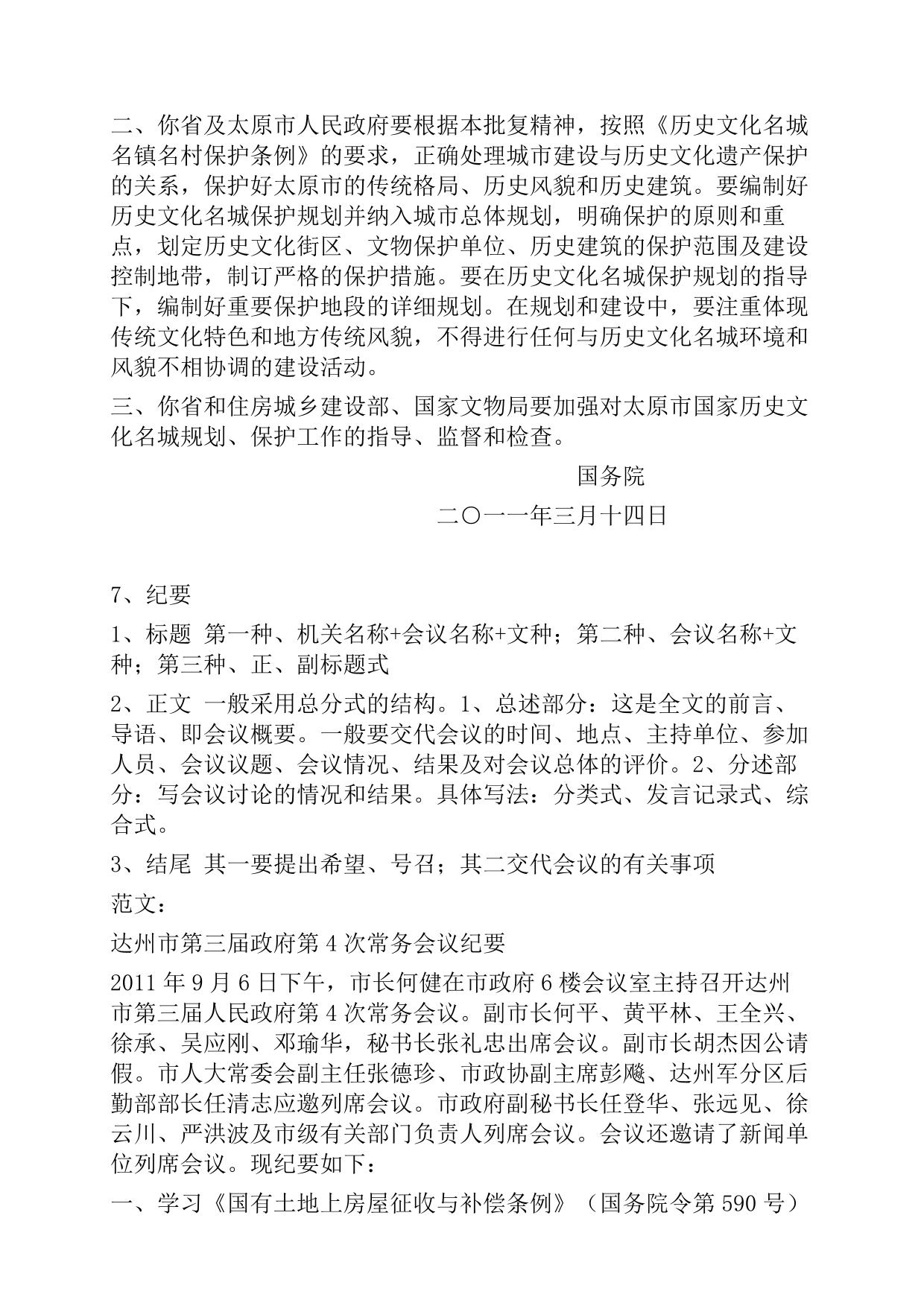 二、你省及太原市人民政府要根据本批复精神，按照《历史文化名城名镇名村保护条例》的要求，正确处理城市建设与历史文化遗产保护的关系，保护好太原市的传统格局、历史风貌和历史建筑。要编制好历史文化名城保护规划并纳入城市总体规划，明确保护的原则和重点，划定历史文化街区、文物保护单位、历史建筑的保护范围及建设控制地带，制订严格的保护措施。要在历史文化名城保护规划的指导下，编制好重要保护地段的详细规划。在规划和建设中，要注重体现传统文化特色和地方传统风貌，不得进行任何与历史文化名城环境和风貌不相协调的建设活动。

三、你省和住房城乡建设部、国家文物局要加强对太原市国家历史文化名城规划、保护工作的指导、监督和检查。

国务院

二〇一一年三月十四日

7、纪要

1、标题 第一种、机关名称+会议名称+文种；第二种、会议名称+文种；第三种、正、副标题式

2、正文 一般采用总分式的结构。1、总述部分：这是全文的前言、导语、即会议概要。一般要交代会议的时间、地点、主持单位、参加人员、会议议题、会议情况、结果及对会议总体的评价。2、分述部分：写会议讨论的情况和结果。具体写法：分类式、发言记录式、综合式。

3、结尾 其一要提出希望、号召；其二交代会议的有关事项

范文：

达州市第三届政府第4次常务会议纪要

2011年9月6日下午，市长何健在市政府6楼会议室主持召开达州市第三届人民政府第4次常务会议。副市长何平、黄平林、王全兴、徐承、吴应刚、邓瑜华，秘书长张礼忠出席会议。副市长胡杰因公请假。市人大常委会副主任张德珍、市政协副主席彭飚、达州军分区后勤部部长任清志应邀列席会议。市政府副秘书长任登华、张远见、徐云川、严洪波及市级有关部门负责人列席会议。会议还邀请了新闻单位列席会议。现纪要如下：

一、学习《国有土地上房屋征收与补偿条例》（国务院令第590号）